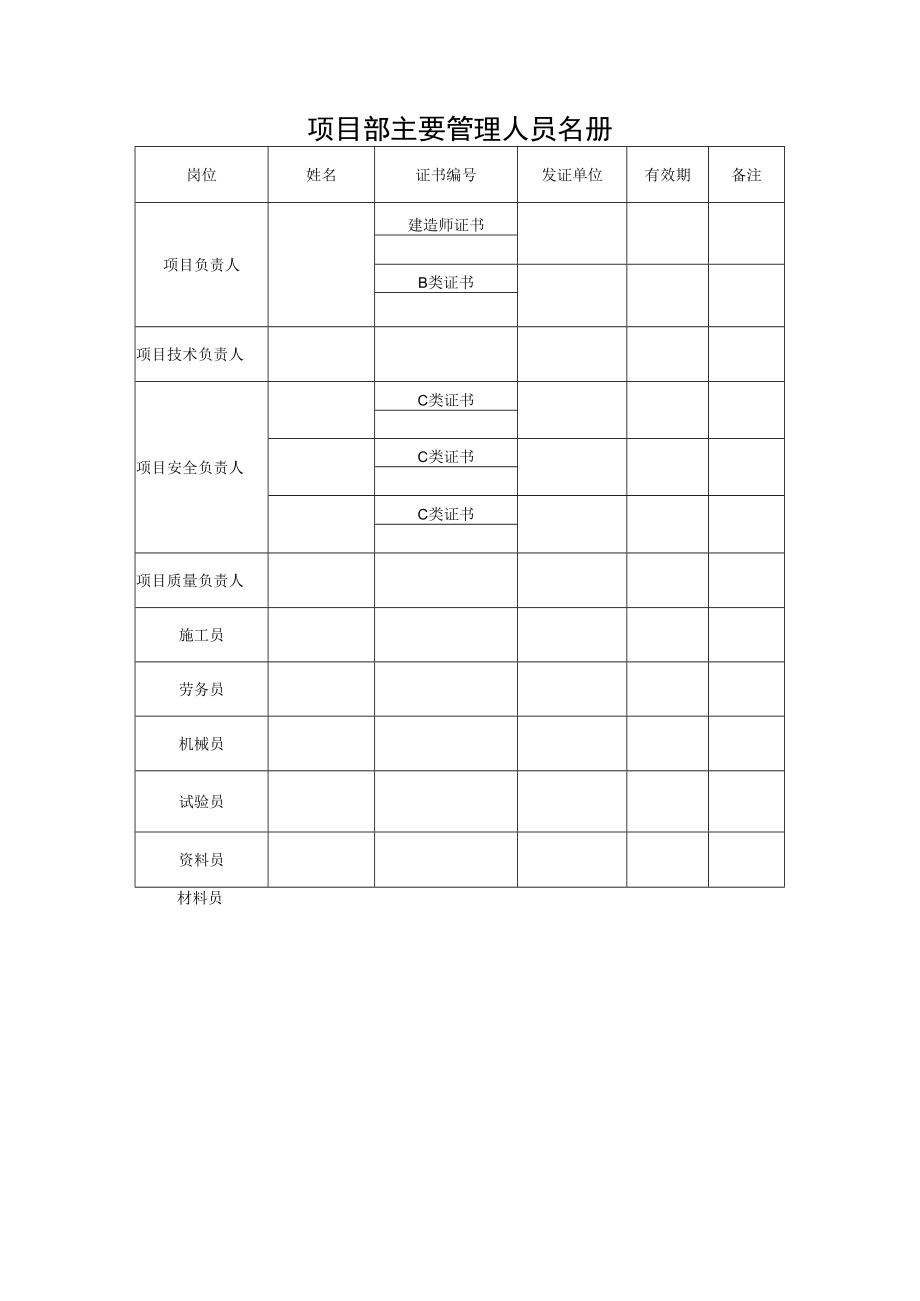 项目部主要管理人员名册

| 岗位 | 姓名 | 证书编号 | 发证单位 | 有效期 | 备注 |
|---|---|---|---|---|---|
| 项目负责人 | | 建造师证书 | | | |
| | | | | | |
| | | B类证书 | | | |
| | | | | | |
| 项目技术负责人 | | | | | |
| 项目安全负责人 | | C类证书 | | | |
| | | | | | |
| | | C类证书 | | | |
| | | | | | |
| | | C类证书 | | | |
| | | | | | |
| 项目质量负责人 | | | | | |
| 施工员 | | | | | |
| 劳务员 | | | | | |
| 机械员 | | | | | |
| 试验员 | | | | | |
| 资料员 | | | | | |

材料员